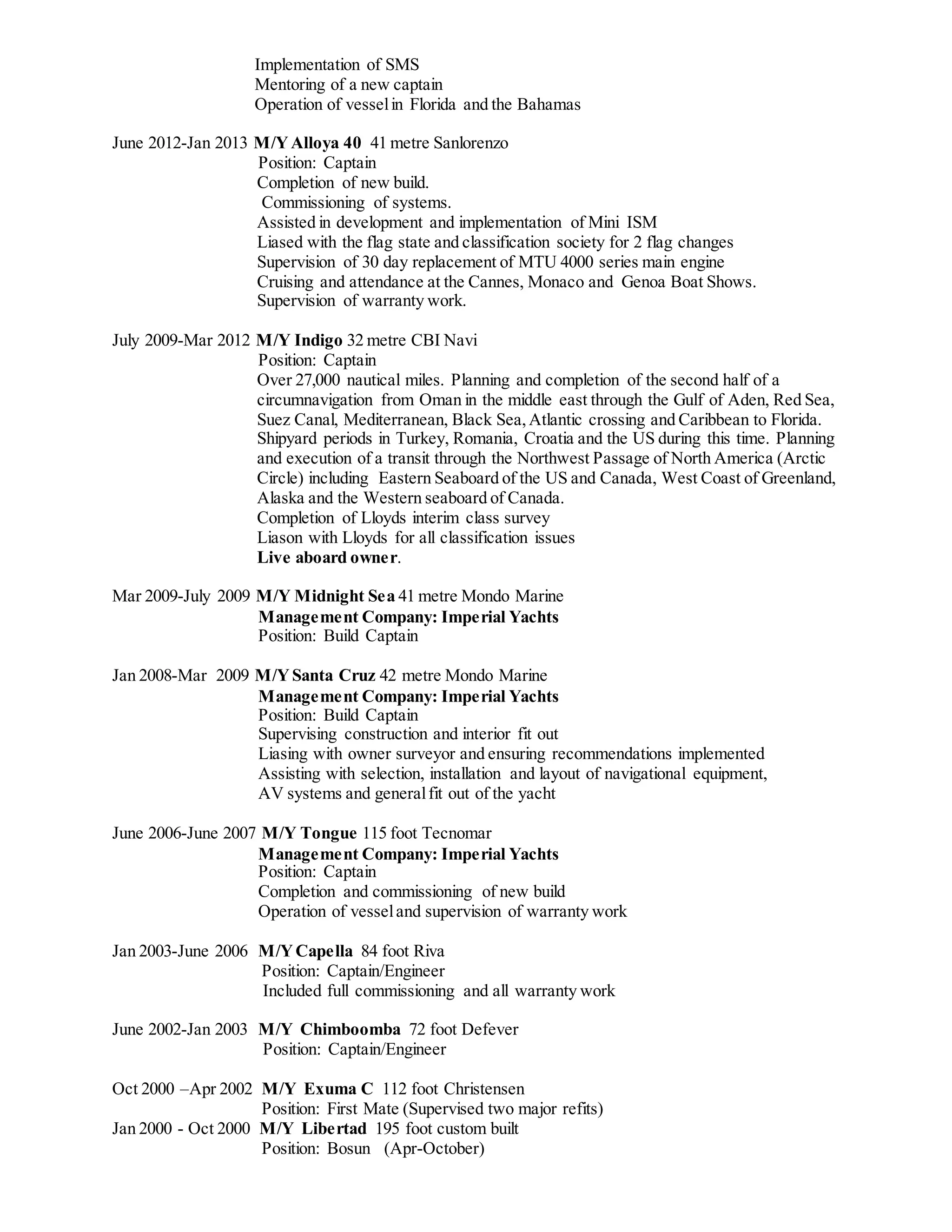 Implementation of SMS
Mentoring of a new captain
Operation of vessel in Florida and the Bahamas

June 2012-Jan 2013 M/Y Alloya 40 41 metre Sanlorenzo
Position: Captain
Completion of new build.
Commissioning of systems.
Assisted in development and implementation of Mini ISM
Liased with the flag state and classification society for 2 flag changes
Supervision of 30 day replacement of MTU 4000 series main engine
Cruising and attendance at the Cannes, Monaco and Genoa Boat Shows.
Supervision of warranty work.

July 2009-Mar 2012 M/Y Indigo 32 metre CBI Navi
Position: Captain
Over 27,000 nautical miles. Planning and completion of the second half of a circumnavigation from Oman in the middle east through the Gulf of Aden, Red Sea, Suez Canal, Mediterranean, Black Sea, Atlantic crossing and Caribbean to Florida. Shipyard periods in Turkey, Romania, Croatia and the US during this time. Planning and execution of a transit through the Northwest Passage of North America (Arctic Circle) including Eastern Seaboard of the US and Canada, West Coast of Greenland, Alaska and the Western seaboard of Canada.
Completion of Lloyds interim class survey
Liason with Lloyds for all classification issues
Live aboard owner.

Mar 2009-July 2009 M/Y Midnight Sea 41 metre Mondo Marine
Management Company: Imperial Yachts
Position: Build Captain

Jan 2008-Mar 2009 M/Y Santa Cruz 42 metre Mondo Marine
Management Company: Imperial Yachts
Position: Build Captain
Supervising construction and interior fit out
Liasing with owner surveyor and ensuring recommendations implemented
Assisting with selection, installation and layout of navigational equipment, AV systems and general fit out of the yacht

June 2006-June 2007 M/Y Tongue 115 foot Tecnomar
Management Company: Imperial Yachts
Position: Captain
Completion and commissioning of new build
Operation of vessel and supervision of warranty work

Jan 2003-June 2006 M/Y Capella 84 foot Riva
Position: Captain/Engineer
Included full commissioning and all warranty work

June 2002-Jan 2003 M/Y Chimboomba 72 foot Defever
Position: Captain/Engineer

Oct 2000 –Apr 2002 M/Y Exuma C 112 foot Christensen
Position: First Mate (Supervised two major refits)
Jan 2000 - Oct 2000 M/Y Libertad 195 foot custom built
Position: Bosun (Apr-October)